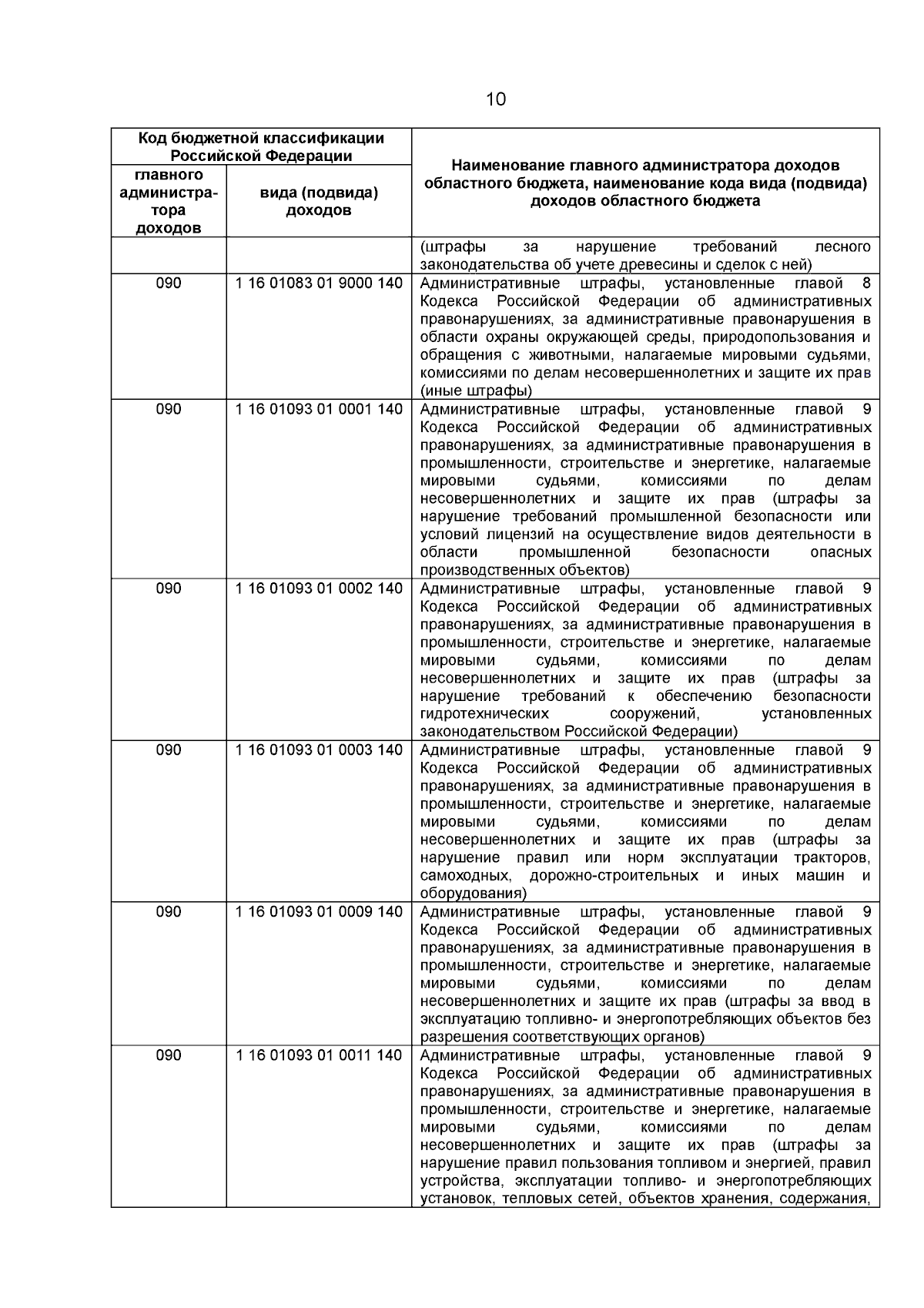 10

| Код бюджетной классификации Российской Федерации | | Наименование главного администратора доходов областного бюджета, наименование кода вида (подвида) доходов областного бюджета |
|---|---|---|
| главного администратора доходов | вида (подвида) доходов | |
| | | (штрафы за нарушение требований лесного законодательства об учете древесины и сделок с ней) |
| 090 | 1 16 01083 01 9000 140 | Административные штрафы, установленные главой 8 Кодекса Российской Федерации об административных правонарушениях, за административные правонарушения в области охраны окружающей среды, природопользования и обращения с животными, налагаемые мировыми судьями, комиссиями по делам несовершеннолетних и защите их прав (иные штрафы) |
| 090 | 1 16 01093 01 0001 140 | Административные штрафы, установленные главой 9 Кодекса Российской Федерации об административных правонарушениях, за административные правонарушения в промышленности, строительстве и энергетике, налагаемые мировыми судьями, комиссиями по делам несовершеннолетних и защите их прав (штрафы за нарушение требований промышленной безопасности или условий лицензий на осуществление видов деятельности в области промышленной безопасности опасных производственных объектов) |
| 090 | 1 16 01093 01 0002 140 | Административные штрафы, установленные главой 9 Кодекса Российской Федерации об административных правонарушениях, за административные правонарушения в промышленности, строительстве и энергетике, налагаемые мировыми судьями, комиссиями по делам несовершеннолетних и защите их прав (штрафы за нарушение требований к обеспечению безопасности гидротехнических сооружений, установленных законодательством Российской Федерации) |
| 090 | 1 16 01093 01 0003 140 | Административные штрафы, установленные главой 9 Кодекса Российской Федерации об административных правонарушениях, за административные правонарушения в промышленности, строительстве и энергетике, налагаемые мировыми судьями, комиссиями по делам несовершеннолетних и защите их прав (штрафы за нарушение правил или норм эксплуатации тракторов, самоходных, дорожно-строительных и иных машин и оборудования) |
| 090 | 1 16 01093 01 0009 140 | Административные штрафы, установленные главой 9 Кодекса Российской Федерации об административных правонарушениях, за административные правонарушения в промышленности, строительстве и энергетике, налагаемые мировыми судьями, комиссиями по делам несовершеннолетних и защите их прав (штрафы за ввод в эксплуатацию топливно- и энергопотребляющих объектов без разрешения соответствующих органов) |
| 090 | 1 16 01093 01 0011 140 | Административные штрафы, установленные главой 9 Кодекса Российской Федерации об административных правонарушениях, за административные правонарушения в промышленности, строительстве и энергетике, налагаемые мировыми судьями, комиссиями по делам несовершеннолетних и защите их прав (штрафы за нарушение правил пользования топливом и энергией, правил устройства, эксплуатации топливо- и энергопотребляющих установок, тепловых сетей, объектов хранения, содержания, |